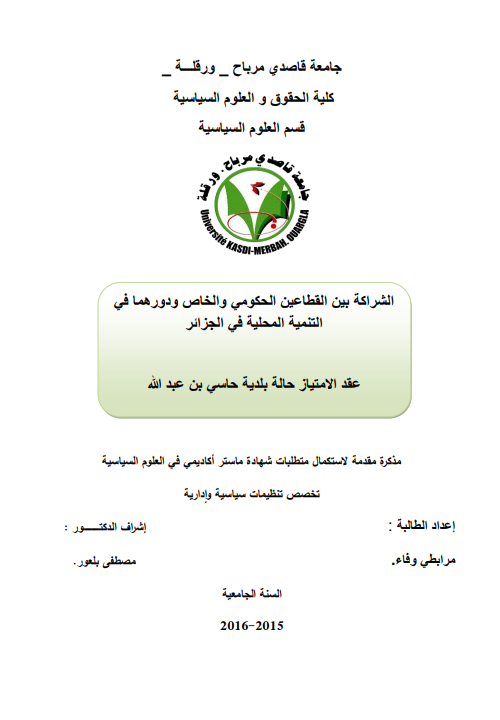 جامعة قاصدي مرباح _ ورقلـــة _

كلية الحقوق و العلوم السياسية

قسم العلوم السياسية

جامعة قاصدي مرباح . ورقلة

Université KASDI-MERBAH. OUARGLA

الشراكة بين القطاعين الحكومي والخاص ودورهما في التنمية المحلية في الجزائر

عقد الامتياز حالة بلدية حاسي بن عبد الله

مذكرة مقدمة لاستكمال متطلبات شهادة ماستر أكاديمي في العلوم السياسية

تخصص تنظيمات سياسية وإدارية

إعداد الطالبة :

إشراف الدكتـــــور :

مرابطي وفاء.

مصطفى بلعور.

السنة الجامعية

2016-2015